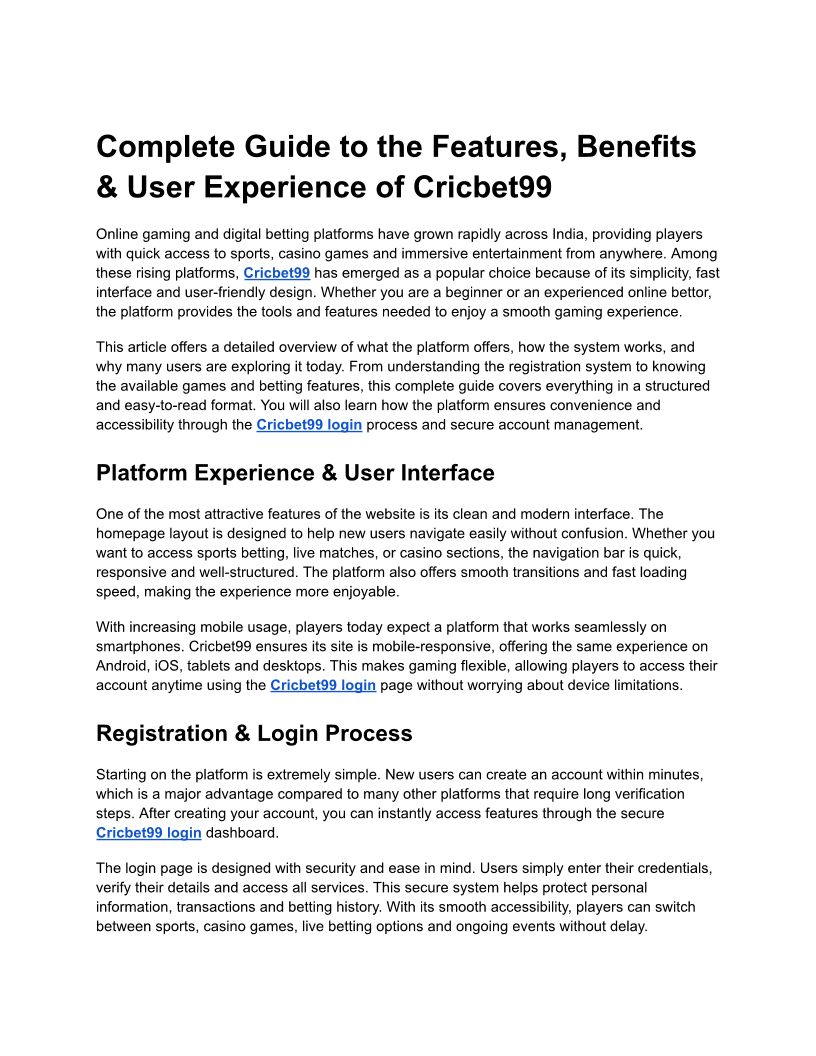 Complete Guide to the Features, Benefits & User Experience of Cricbet99

Online gaming and digital betting platforms have grown rapidly across India, providing players with quick access to sports, casino games and immersive entertainment from anywhere. Among these rising platforms, Cricbet99 has emerged as a popular choice because of its simplicity, fast interface and user-friendly design. Whether you are a beginner or an experienced online bettor, the platform provides the tools and features needed to enjoy a smooth gaming experience.

This article offers a detailed overview of what the platform offers, how the system works, and why many users are exploring it today. From understanding the registration system to knowing the available games and betting features, this complete guide covers everything in a structured and easy-to-read format. You will also learn how the platform ensures convenience and accessibility through the Cricbet99 login process and secure account management.

Platform Experience & User Interface

One of the most attractive features of the website is its clean and modern interface. The homepage layout is designed to help new users navigate easily without confusion. Whether you want to access sports betting, live matches, or casino sections, the navigation bar is quick, responsive and well-structured. The platform also offers smooth transitions and fast loading speed, making the experience more enjoyable.

With increasing mobile usage, players today expect a platform that works seamlessly on smartphones. Cricbet99 ensures its site is mobile-responsive, offering the same experience on Android, iOS, tablets and desktops. This makes gaming flexible, allowing players to access their account anytime using the Cricbet99 login page without worrying about device limitations.

Registration & Login Process

Starting on the platform is extremely simple. New users can create an account within minutes, which is a major advantage compared to many other platforms that require long verification steps. After creating your account, you can instantly access features through the secure Cricbet99 login dashboard.

The login page is designed with security and ease in mind. Users simply enter their credentials, verify their details and access all services. This secure system helps protect personal information, transactions and betting history. With its smooth accessibility, players can switch between sports, casino games, live betting options and ongoing events without delay.